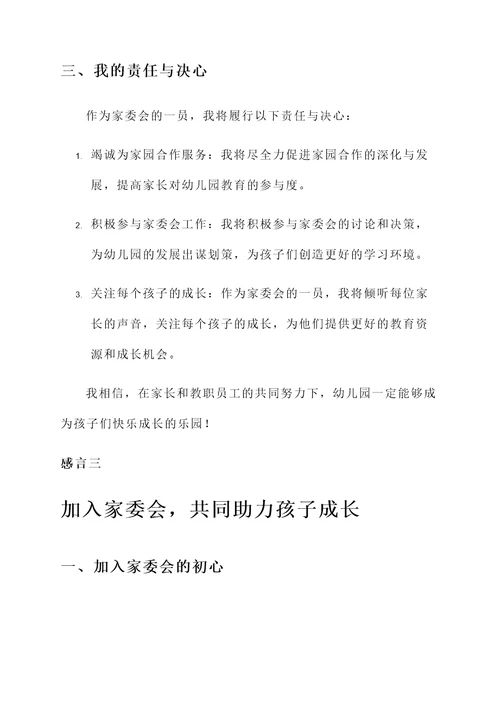 三、我的责任与决心

作为家委会的一员，我将履行以下责任与决心：

1. 竭诚为家园合作服务：我将尽全力促进家园合作的深化与发展，提高家长对幼儿园教育的参与度。

2. 积极参与家委会工作：我将积极参与家委会的讨论和决策，为幼儿园的发展出谋划策，为孩子们创造更好的学习环境。

3. 关注每个孩子的成长：作为家委会的一员，我将倾听每位家长的声音，关注每个孩子的成长，为他们提供更好的教育资源和成长机会。

我相信，在家长和教职员工的共同努力下，幼儿园一定能够成为孩子们快乐成长的乐园！

感言三

加入家委会，共同助力孩子成长

一、加入家委会的初心